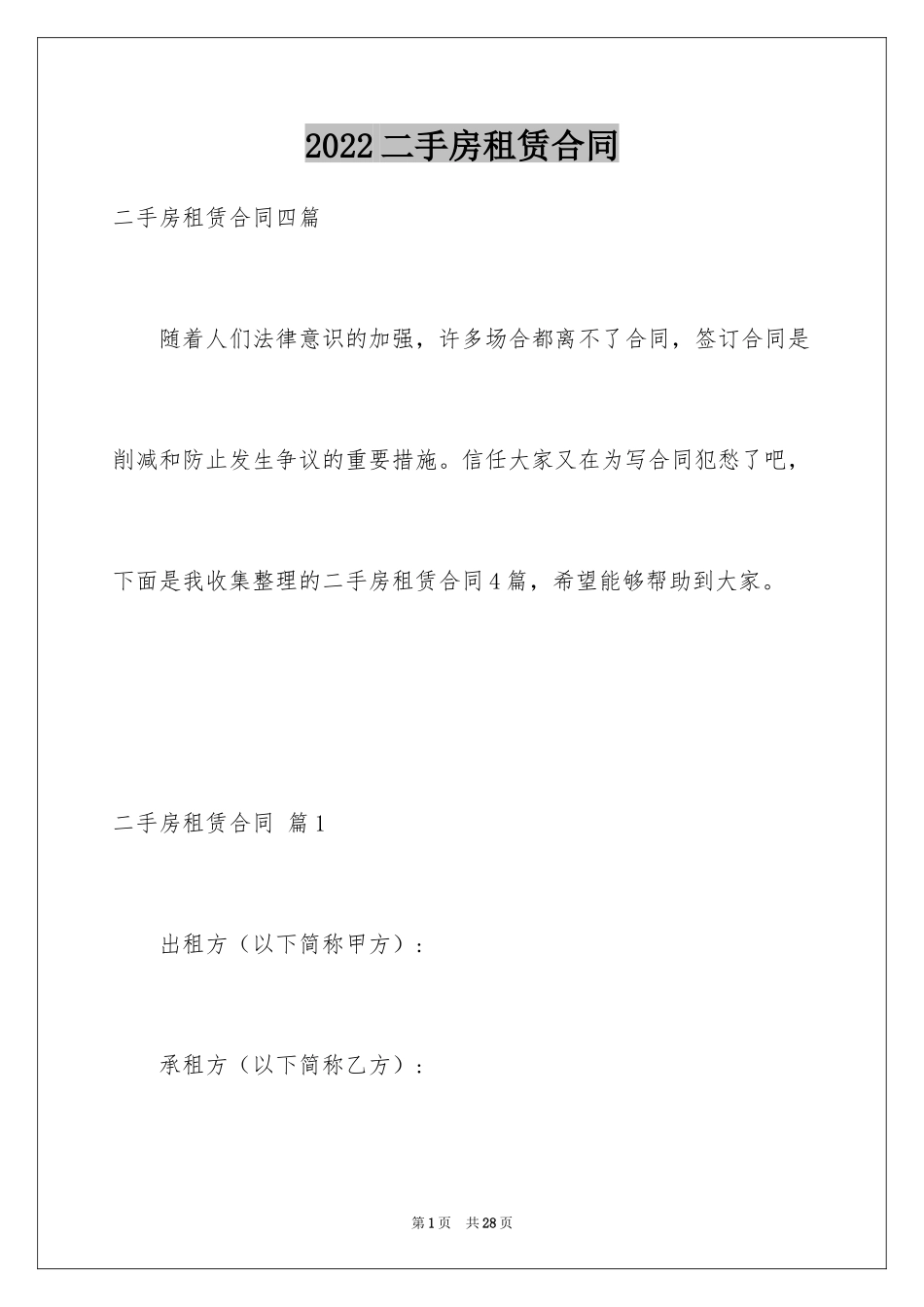 2022二手房租赁合同

二手房租赁合同四篇

随着人们法律意识的加强，许多场合都离不了合同，签订合同是削减和防止发生争议的重要措施。信任大家又在为写合同犯愁了吧，下面是我收集整理的二手房租赁合同4篇，希望能够帮助到大家。

二手房租赁合同 篇1

出租方（以下简称甲方）：

承租方（以下简称乙方）：

第1页 共28页